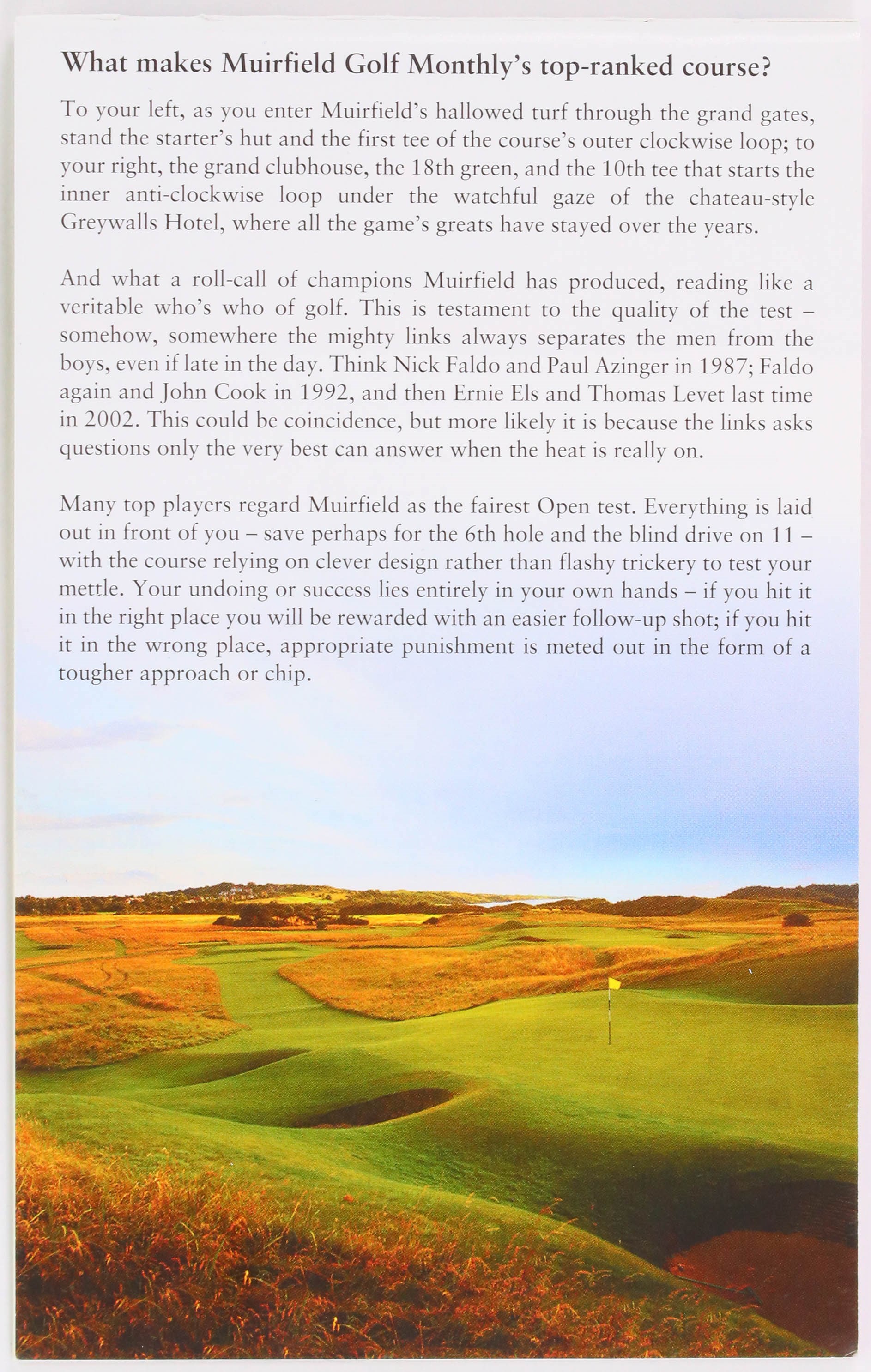 What makes Muirfield Golf Monthly's top-ranked course?

To your left, as you enter Muirfield's hallowed turf through the grand gates, stand the starter's hut and the first tee of the course's outer clockwise loop; to your right, the grand clubhouse, the 18th green, and the 10th tee that starts the inner anti-clockwise loop under the watchful gaze of the chateau-style Greywalls Hotel, where all the game's greats have stayed over the years.

And what a roll-call of champions Muirfield has produced, reading like a veritable who's who of golf. This is testament to the quality of the test – somehow, somewhere the mighty links always separates the men from the boys, even if late in the day. Think Nick Faldo and Paul Azinger in 1987; Faldo again and John Cook in 1992, and then Ernie Els and Thomas Levet last time in 2002. This could be coincidence, but more likely it is because the links asks questions only the very best can answer when the heat is really on.

Many top players regard Muirfield as the fairest Open test. Everything is laid out in front of you – save perhaps for the 6th hole and the blind drive on 11 – with the course relying on clever design rather than flashy trickery to test your mettle. Your undoing or success lies entirely in your own hands – if you hit it in the right place you will be rewarded with an easier follow-up shot; if you hit it in the wrong place, appropriate punishment is meted out in the form of a tougher approach or chip.